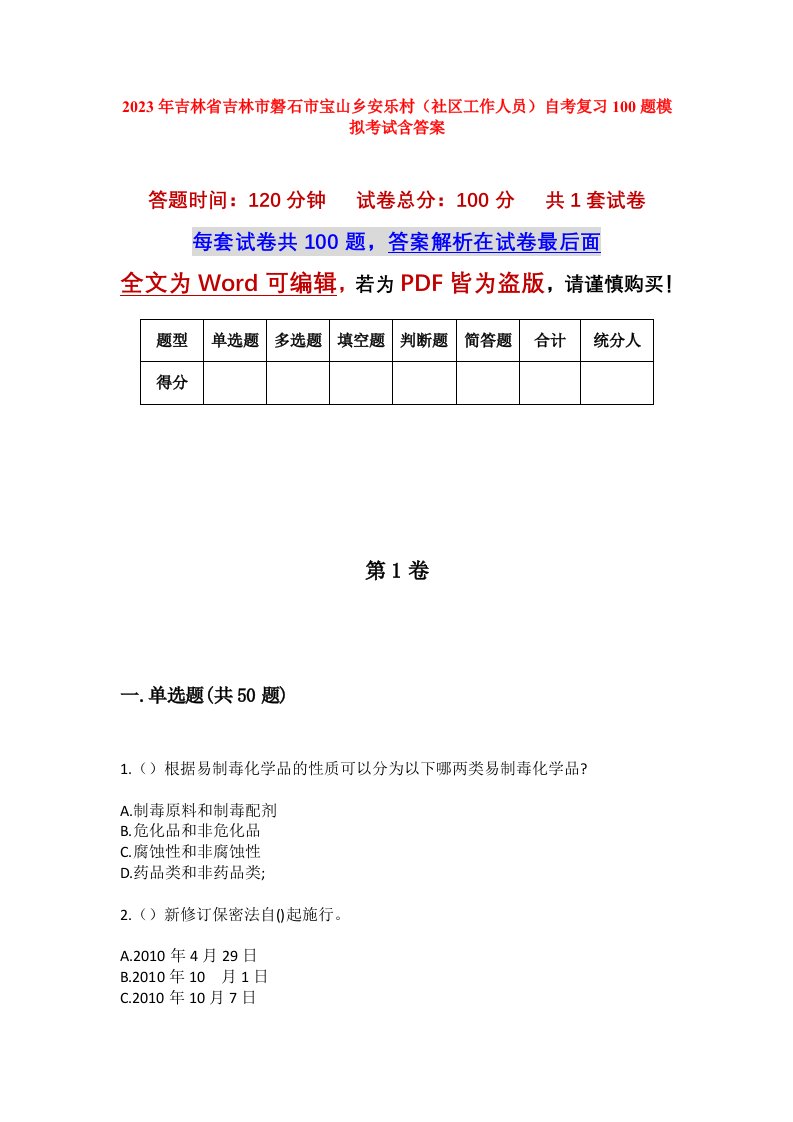 2023年吉林省吉林市磐石市宝山乡安乐村（社区工作人员）自考复习100题模拟考试含答案

答题时间：120分钟　试卷总分：100分　共1套试卷

每套试卷共100题，答案解析在试卷最后面

全文为Word可编辑，若为PDF皆为盗版，请谨慎购买！

| 题型 | 单选题 | 多选题 | 填空题 | 判断题 | 简答题 | 合计 | 统分人 |
|---|---|---|---|---|---|---|---|
| 得分 | | | | | | | |

第1卷

一.单选题(共50题)

1.（）根据易制毒化学品的性质可以分为以下哪两类易制毒化学品?

A.制毒原料和制毒配剂
B.危化品和非危化品
C.腐蚀性和非腐蚀性
D.药品类和非药品类;

2.（）新修订保密法自()起施行。

A.2010年4月29日
B.2010年10 月1日
C.2010年10月7日